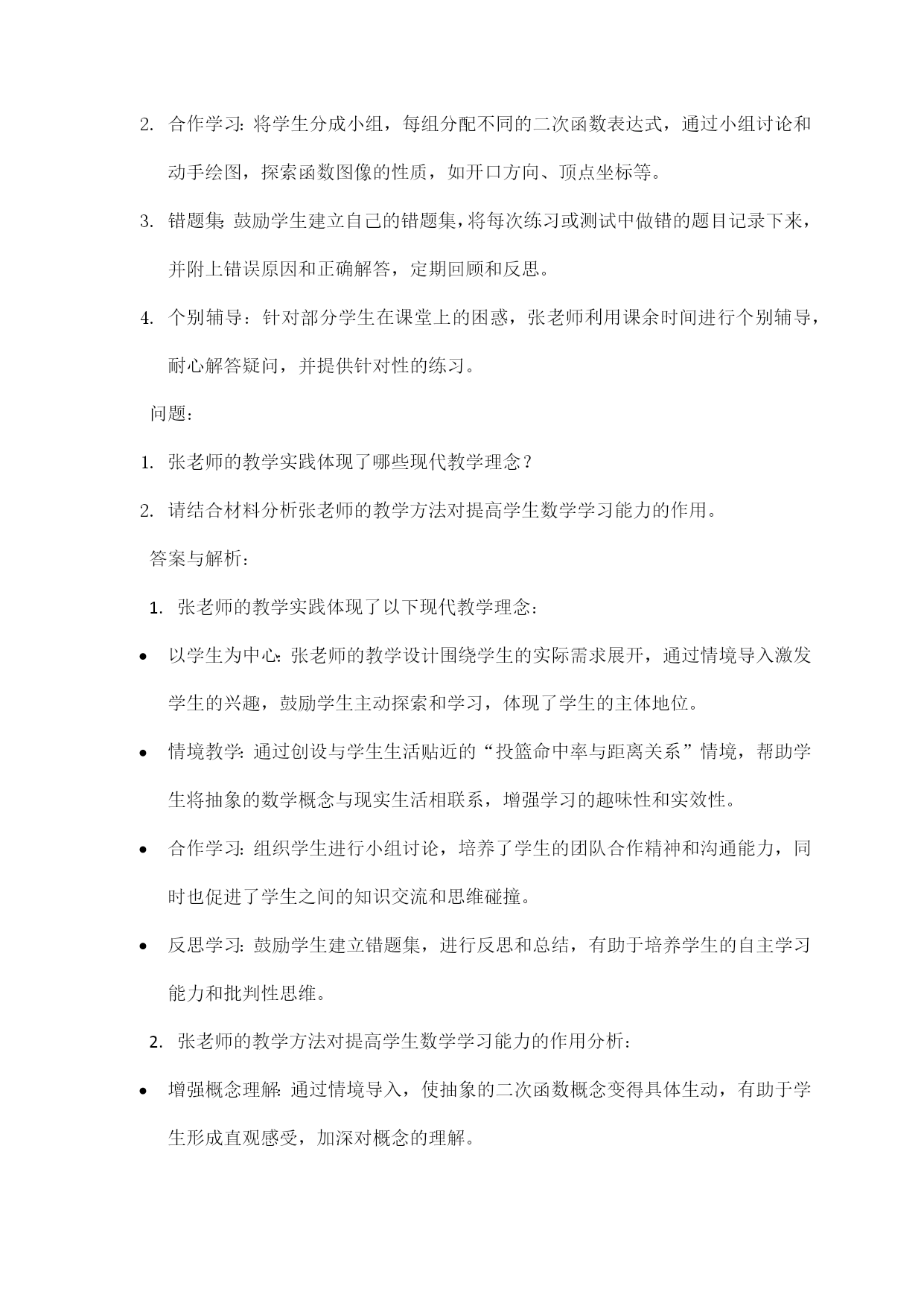 2. 合作学习：将学生分成小组，每组分配不同的二次函数表达式，通过小组讨论和动手绘图，探索函数图像的性质，如开口方向、顶点坐标等。

3. 错题集：鼓励学生建立自己的错题集，将每次练习或测试中做错的题目记录下来，并附上错误原因和正确解答，定期回顾和反思。

4. 个别辅导：针对部分学生在课堂上的困惑，张老师利用课余时间进行个别辅导，耐心解答疑问，并提供针对性的练习。

问题：

1. 张老师的教学实践体现了哪些现代教学理念？

2. 请结合材料分析张老师的教学方法对提高学生数学学习能力的作用。

答案与解析：

1. 张老师的教学实践体现了以下现代教学理念：

• 以学生为中心：张老师的教学设计围绕学生的实际需求展开，通过情境导入激发学生的兴趣，鼓励学生主动探索和学习，体现了学生的主体地位。

• 情境教学：通过创设与学生生活贴近的“投篮命中率与距离关系”情境，帮助学生将抽象的数学概念与现实生活相联系，增强学习的趣味性和实效性。

• 合作学习：组织学生进行小组讨论，培养了学生的团队合作精神和沟通能力，同时也促进了学生之间的知识交流和思维碰撞。

• 反思学习：鼓励学生建立错题集，进行反思和总结，有助于培养学生的自主学习能力和批判性思维。

2. 张老师的教学方法对提高学生数学学习能力的作用分析：

• 增强概念理解：通过情境导入，使抽象的二次函数概念变得具体生动，有助于学生形成直观感受，加深对概念的理解。